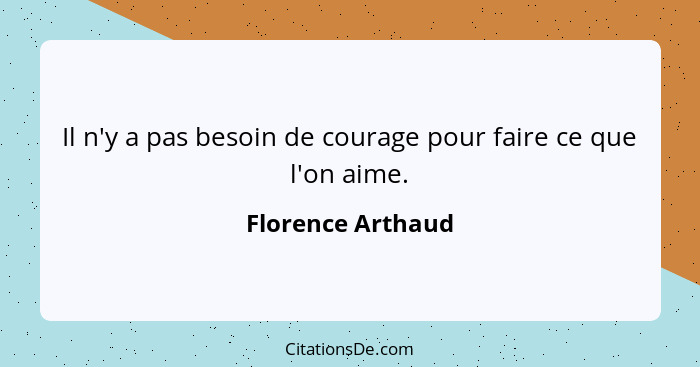 Il n'y a pas besoin de courage pour faire ce que l'on aime.

Florence Arthaud

CitationsDe.com